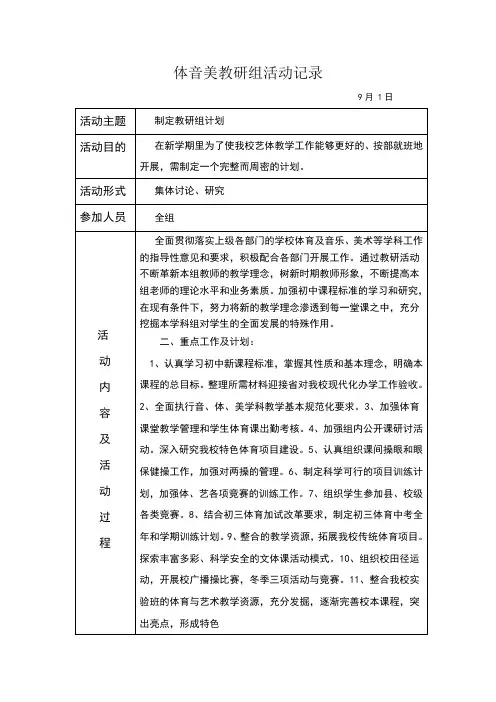 体音美教研组活动记录

9 月 1 日

| 活动主题 | 制定教研组计划 |
|---|---|
| 活动目的 | 在新学期里为了使我校艺体教学工作能够更好的、按部就班地开展，需制定一个完整而周密的计划. |
| 活动形式 | 集体讨论、研究 |
| 参加人员 | 全组 |
| 活动内容及活动过程 | 全面贯彻落实上级各部门的学校体育及音乐、美术等学科工作的指导性意见和要求，积极配合各部门开展工作。通过教研活动不断革新本组教师的教学理念，树新时期教师形象，不断提高本组老师的理论水平和业务素质。加强初中课程标准的学习和研究，在现有条件下，努力将新的教学理念渗透到每一堂课之中，充分挖掘本学科组对学生的全面发展的特殊作用。<br>二、重点工作及计划：<br>1、认真学习初中新课程标准，掌握其性质和基本理念，明确本课程的总目标。整理所需材料迎接省对我校现代化办学工作验收。2、全面执行音、体、美学科教学基本规范化要求。3、加强体育课堂教学管理和学生体育课出勤考核。4、加强组内公开课研讨活动。深入研究我校特色体育项目建设。5、认真组织课间操眼和眼保健操工作，加强对两操的管理。6、制定科学可行的项目训练计划，加强体、艺各项竞赛的训练工作。7、组织学生参加县、校级各类竞赛。8、结合初三体育加试改革要求，制定初三体育中考全年和学期训练计划。9、整合的教学资源，拓展我校传统体育项目。探索丰富多彩、科学安全的文体课活动模式。10、组织校田径运动，开展校广播操比赛，冬季三项活动与竞赛。11、整合我校实验班的体育与艺术教学资源，充分发掘，逐渐完善校本课程，突出亮点，形成特色 |